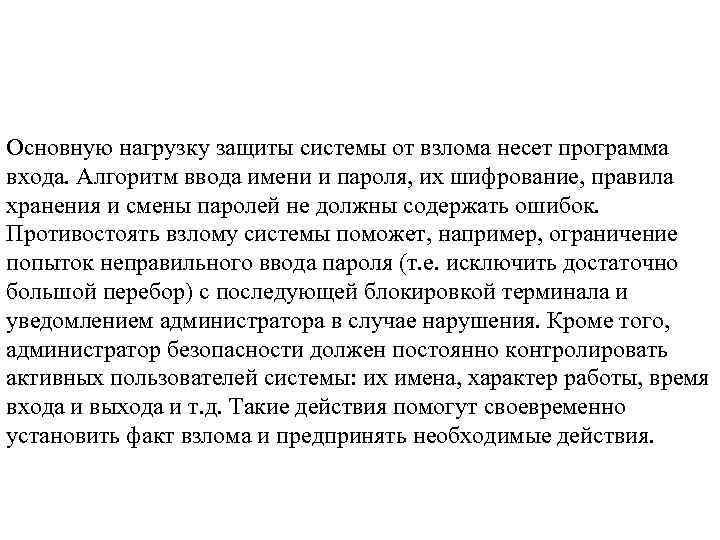 Основную нагрузку защиты системы от взлома несет программа входа. Алгоритм ввода имени и пароля, их шифрование, правила хранения и смены паролей не должны содержать ошибок. Противостоять взлому системы поможет, например, ограничение попыток неправильного ввода пароля (т.е. исключить достаточно большой перебор) с последующей блокировкой терминала и уведомлением администратора в случае нарушения. Кроме того, администратор безопасности должен постоянно контролировать активных пользователей системы: их имена, характер работы, время входа и выхода и т.д. Такие действия помогут своевременно установить факт взлома и предпринять необходимые действия.